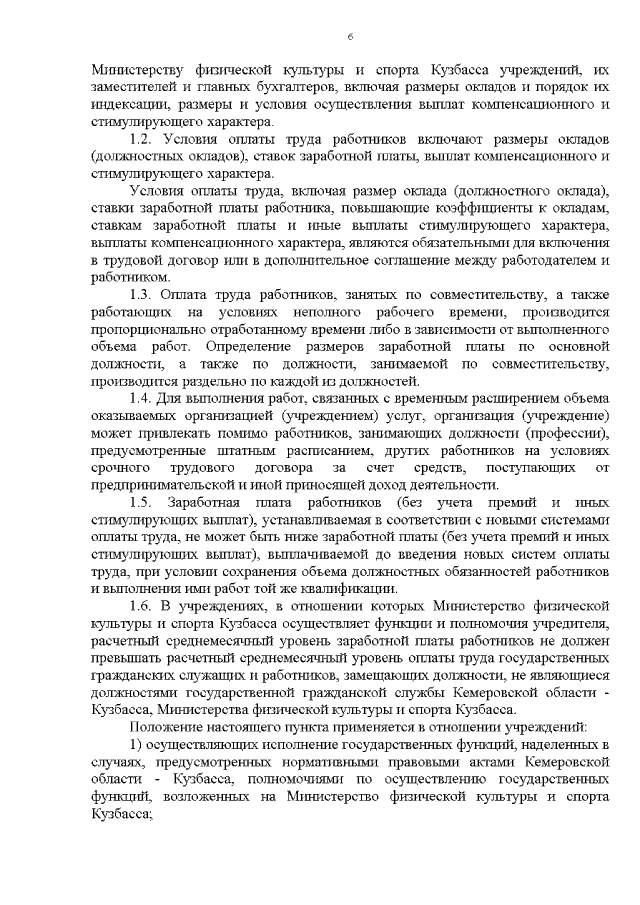 6

Министерству физической культуры и спорта Кузбасса учреждений, их заместителей и главных бухгалтеров, включая размеры окладов и порядок их индексации, размеры и условия осуществления выплат компенсационного и стимулирующего характера.

1.2. Условия оплаты труда работников включают размеры окладов (должностных окладов), ставок заработной платы, выплат компенсационного и стимулирующего характера.

Условия оплаты труда, включая размер оклада (должностного оклада), ставки заработной платы работника, повышающие коэффициенты к окладам, ставкам заработной платы и иные выплаты стимулирующего характера, выплаты компенсационного характера, являются обязательными для включения в трудовой договор или в дополнительное соглашение между работодателем и работником.

1.3. Оплата труда работников, занятых по совместительству, а также работающих на условиях неполного рабочего времени, производится пропорционально отработанному времени либо в зависимости от выполненного объема работ. Определение размеров заработной платы по основной должности, а также по должности, занимаемой по совместительству, производится раздельно по каждой из должностей.

1.4. Для выполнения работ, связанных с временным расширением объема оказываемых организацией (учреждением) услуг, организация (учреждение) может привлекать помимо работников, занимающих должности (профессии), предусмотренные штатным расписанием, других работников на условиях срочного трудового договора за счет средств, поступающих от предпринимательской и иной приносящей доход деятельности.

1.5. Заработная плата работников (без учета премий и иных стимулирующих выплат), устанавливаемая в соответствии с новыми системами оплаты труда, не может быть ниже заработной платы (без учета премий и иных стимулирующих выплат), выплачиваемой до введения новых систем оплаты труда, при условии сохранения объема должностных обязанностей работников и выполнения ими работ той же квалификации.

1.6. В учреждениях, в отношении которых Министерство физической культуры и спорта Кузбасса осуществляет функции и полномочия учредителя, расчетный среднемесячный уровень заработной платы работников не должен превышать расчетный среднемесячный уровень оплаты труда государственных гражданских служащих и работников, замещающих должности, не являющиеся должностями государственной гражданской службы Кемеровской области - Кузбасса, Министерства физической культуры и спорта Кузбасса.

Положение настоящего пункта применяется в отношении учреждений:

1) осуществляющих исполнение государственных функций, наделенных в случаях, предусмотренных нормативными правовыми актами Кемеровской области - Кузбасса, полномочиями по осуществлению государственных функций, возложенных на Министерство физической культуры и спорта Кузбасса;